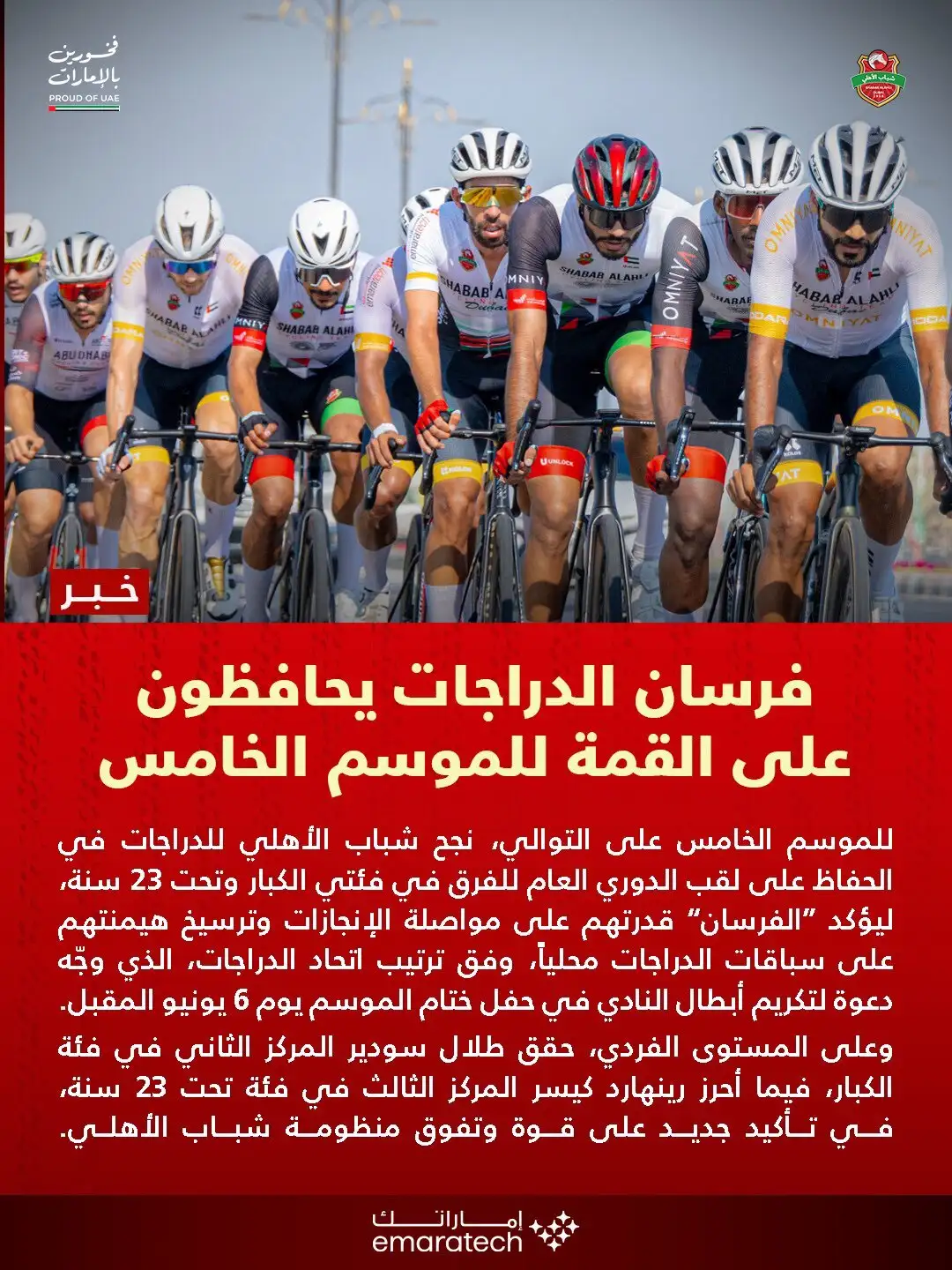 فخورين بالإمارات
PROUD OF UAE

شباب الأهلي

خبر

فرسان الدراجات يحافظون على القمة للموسم الخامس

للموسم الخامس على التوالي، نجح شباب الأهلي للدراجات في الحفاظ على لقب الدوري العام للفرق في فئتي الكبار وتحت 23 سنة، ليؤكد "الفرسان" قدرتهم على مواصلة الإنجازات وترسيخ هيمنتهم على سباقات الدراجات محلياً، وفق ترتيب اتحاد الدراجات، الذي وجّه دعوة لتكريم أبطال النادي في حفل ختام الموسم يوم 6 يونيو المقبل.

وعلى المستوى الفردي، حقق طلال سودير المركز الثاني في فئة الكبار، فيما أحرز رينهارد كيسر المركز الثالث في فئة تحت 23 سنة، في تأكيد جديد على قوة وتفوق منظومة شباب الأهلي.

إماراتك
emaratech